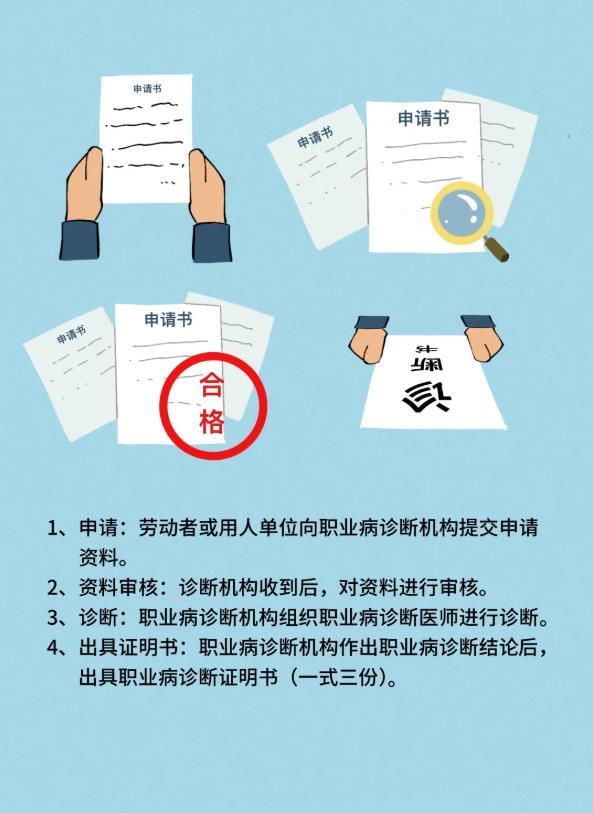 申请书

申请书

申请书

申请书

申请书

合格

诊断书

1、申请：劳动者或用人单位向职业病诊断机构提交申请资料。

2、资料审核：诊断机构收到后，对资料进行审核。

3、诊断：职业病诊断机构组织职业病诊断医师进行诊断。

4、出具证明书：职业病诊断机构作出职业病诊断结论后，出具职业病诊断证明书（一式三份）。